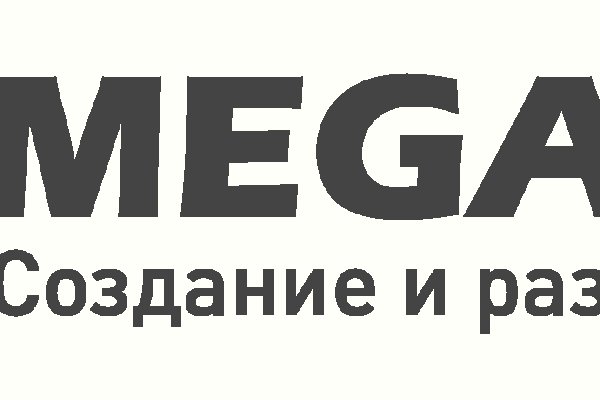 MEGA
Создание и раз